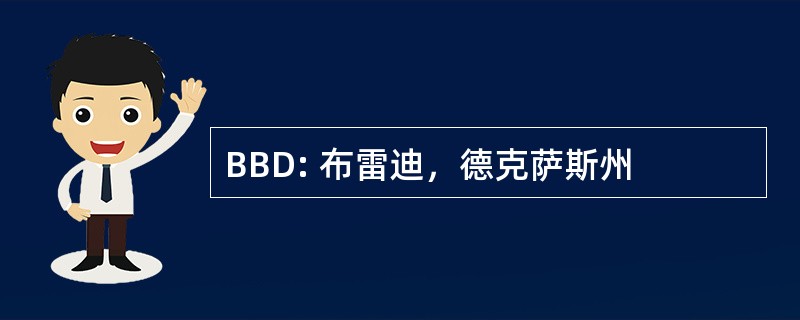 BBD: 布雷迪，德克萨斯州